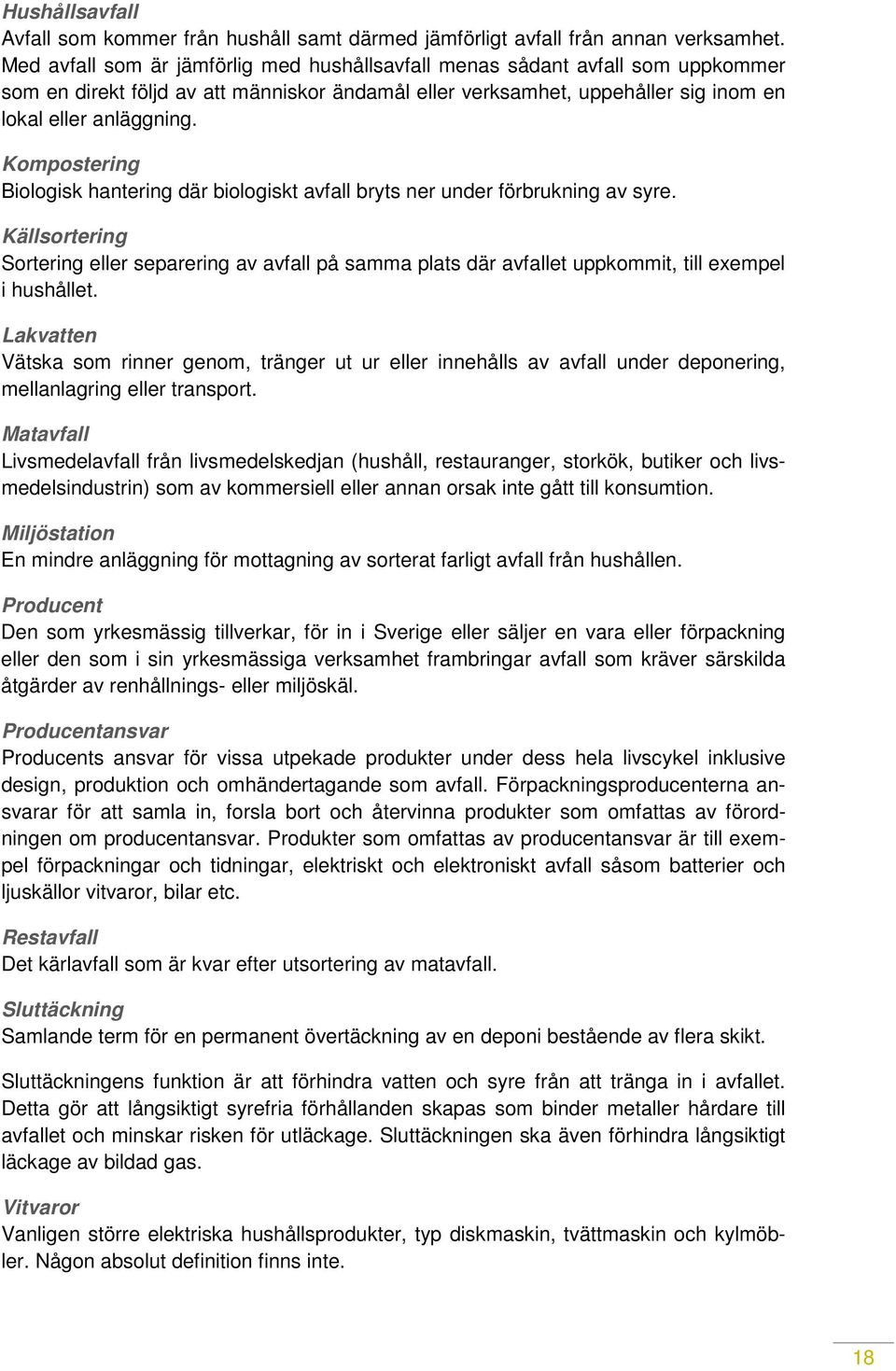 Hushållsavfall
Avfall som kommer från hushåll samt därmed jämförligt avfall från annan verksamhet. Med avfall som är jämförlig med hushållsavfall menas sådant avfall som uppkommer som en direkt följd av att människor ändamål eller verksamhet, uppehåller sig inom en lokal eller anläggning.

Kompostering
Biologisk hantering där biologiskt avfall bryts ner under förbrukning av syre.

Källsortering
Sortering eller separering av avfall på samma plats där avfallet uppkommit, till exempel i hushållet.

Lakvatten
Vätska som rinner genom, tränger ut ur eller innehålls av avfall under deponering, mellanlagring eller transport.

Matavfall
Livsmedelavfall från livsmedelskedjan (hushåll, restauranger, storkök, butiker och livsmedelsindustrin) som av kommersiell eller annan orsak inte gått till konsumtion.

Miljöstation
En mindre anläggning för mottagning av sorterat farligt avfall från hushållen.

Producent
Den som yrkesmässig tillverkar, för in i Sverige eller säljer en vara eller förpackning eller den som i sin yrkesmässiga verksamhet frambringar avfall som kräver särskilda åtgärder av renhållnings- eller miljöskäl.

Producentansvar
Producents ansvar för vissa utpekade produkter under dess hela livscykel inklusive design, produktion och omhändertagande som avfall. Förpackningsproducenterna ansvarar för att samla in, forsla bort och återvinna produkter som omfattas av förordningen om producentansvar. Produkter som omfattas av producentansvar är till exempel förpackningar och tidningar, elektriskt och elektroniskt avfall såsom batterier och ljuskällor vitvaror, bilar etc.

Restavfall
Det kärlavfall som är kvar efter utsortering av matavfall.

Sluttäckning
Samlande term för en permanent övertäckning av en deponi bestående av flera skikt.

Sluttäckningens funktion är att förhindra vatten och syre från att tränga in i avfallet. Detta gör att långsiktigt syrefria förhållanden skapas som binder metaller hårdare till avfallet och minskar risken för utläckage. Sluttäckningen ska även förhindra långsiktigt läckage av bildad gas.

Vitvaror
Vanligen större elektriska hushållsprodukter, typ diskmaskin, tvättmaskin och kylmöbler. Någon absolut definition finns inte.

18